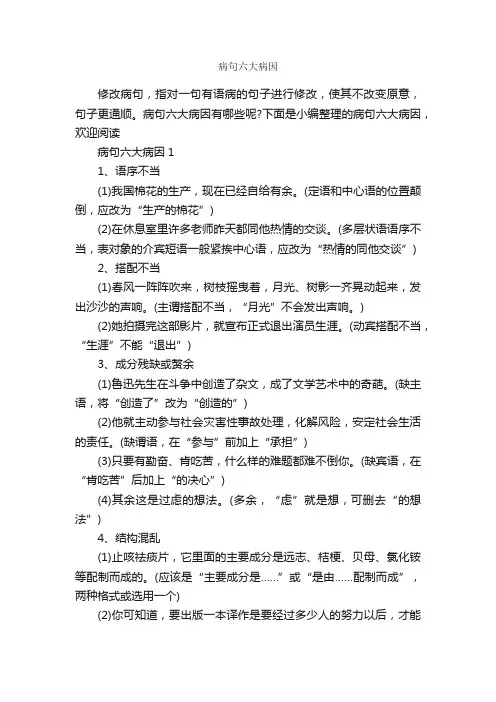 病句六大病因

修改病句，指对一句有语病的句子进行修改，使其不改变原意，句子更通顺。病句六大病因有哪些呢?下面是小编整理的病句六大病因，欢迎阅读

病句六大病因 1

1、语序不当

(1)我国棉花的生产，现在已经自给有余。(定语和中心语的位置颠倒，应改为“生产的棉花”)

(2)在休息室里许多老师昨天都同他热情的交谈。(多层状语语序不当，表对象的介宾短语一般紧挨中心语，应改为“热情的同他交谈”)

2、搭配不当

(1)春风一阵阵吹来，树枝摇曳着，月光、树影一齐晃动起来，发出沙沙的声响。(主谓搭配不当，“月光”不会发出声响。)

(2)她拍摄完这部影片，就宣布正式退出演员生涯。(动宾搭配不当，“生涯”不能“退出”)

3、成分残缺或赘余

(1)鲁迅先生在斗争中创造了杂文，成了文学艺术中的奇葩。(缺主语，将“创造了”改为“创造的”)

(2)他就主动参与社会灾害性事故处理，化解风险，安定社会生活的责任。(缺谓语，在“参与”前加上“承担”)

(3)只要有勤奋、肯吃苦，什么样的难题都难不倒你。(缺宾语，在“肯吃苦”后加上“的决心”)

(4)其余这是过虑的想法。(多余，“虑”就是想，可删去“的想法”)

4、结构混乱

(1)止咳祛痰片，它里面的主要成分是远志、桔梗、贝母、氯化铵等配制而成的。(应该是“主要成分是……”或“是由……配制而成”，两种格式或选用一个)

(2)你可知道，要出版一本译作是要经过多少人的努力以后，才能